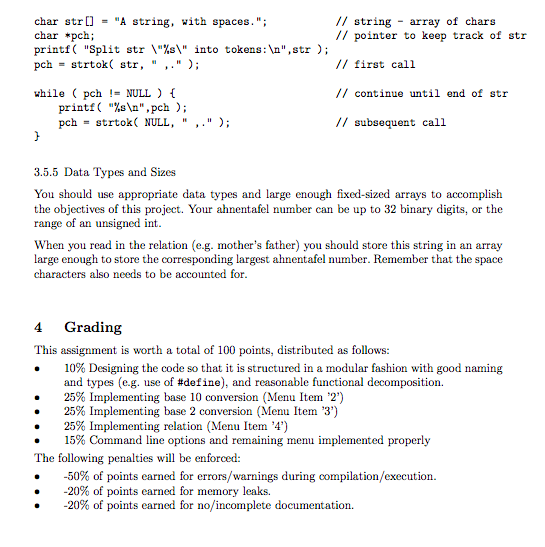 char str[] = "A string, with spaces.";          // string - array of chars
char *pch;                                        // pointer to keep track of str
printf( "Split str \"%s\" into tokens:\n",str );
pch = strtok( str, " ,." );                       // first call

while ( pch != NULL ) {                           // continue until end of str
    printf( "%s\n",pch );
    pch = strtok( NULL, " ,." );                  // subsequent call
}

3.5.5 Data Types and Sizes

You should use appropriate data types and large enough fixed-sized arrays to accomplish the objectives of this project. Your ahnentafel number can be up to 32 binary digits, or the range of an unsigned int.

When you read in the relation (e.g. mother's father) you should store this string in an array large enough to store the corresponding largest ahnentafel number. Remember that the space characters also needs to be accounted for.

4 Grading

This assignment is worth a total of 100 points, distributed as follows:

• 10% Designing the code so that it is structured in a modular fashion with good naming and types (e.g. use of #define), and reasonable functional decomposition.
• 25% Implementing base 10 conversion (Menu Item '2')
• 25% Implementing base 2 conversion (Menu Item '3')
• 25% Implementing relation (Menu Item '4')
• 15% Command line options and remaining menu implemented properly

The following penalties will be enforced:

• -50% of points earned for errors/warnings during compilation/execution.
• -20% of points earned for memory leaks.
• -20% of points earned for no/incomplete documentation.